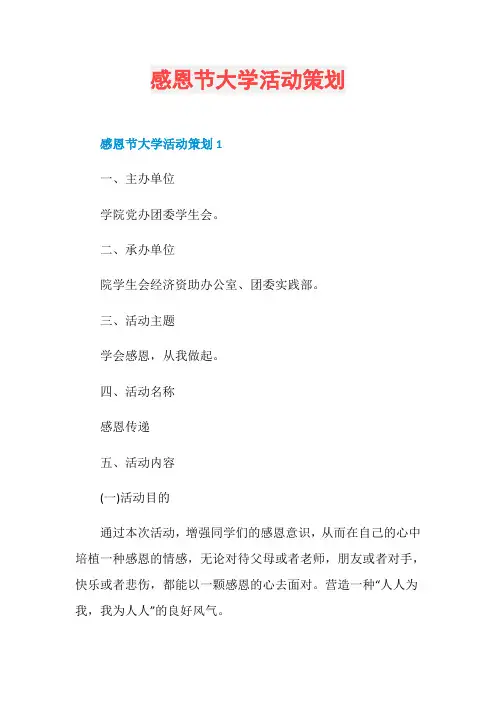 感恩节大学活动策划

感恩节大学活动策划 1

一、主办单位

学院党办团委学生会。

二、承办单位

院学生会经济资助办公室、团委实践部。

三、活动主题

学会感恩，从我做起。

四、活动名称

感恩传递

五、活动内容

(一)活动目的

通过本次活动，增强同学们的感恩意识，从而在自己的心中培植一种感恩的情感，无论对待父母或者老师，朋友或者对手，快乐或者悲伤，都能以一颗感恩的心去面对。营造一种“人人为我，我为人人”的良好风气。